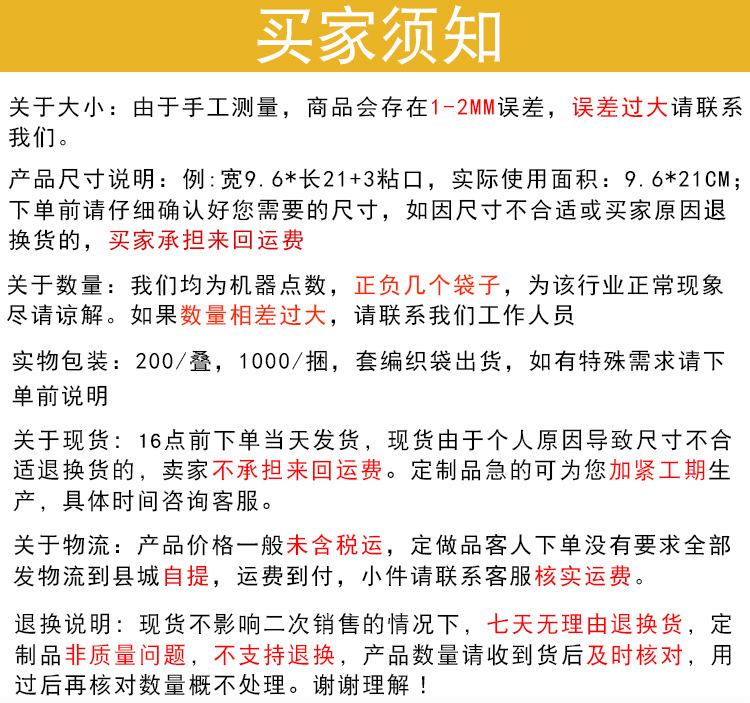 买家须知

关于大小：由于手工测量，商品会存在1-2MM误差，误差过大请联系我们。

产品尺寸说明：例:宽9.6*长21+3粘口，实际使用面积：9.6*21CM；下单前请仔细确认好您需要的尺寸，如因尺寸不合适或买家原因退换货的，买家承担来回运费

关于数量：我们均为机器点数，正负几个袋子，为该行业正常现象尽请谅解。如果数量相差过大，请联系我们工作人员

实物包装：200/叠，1000/捆，套编织袋出货，如有特殊需求请下单前说明

关于现货：16点前下单当天发货，现货由于个人原因导致尺寸不合适退换货的，卖家不承担来回运费。定制品急的可为您加紧工期生产，具体时间咨询客服。

关于物流：产品价格一般未含税运，定做品客人下单没有要求全部发物流到县城自提，运费到付，小件请联系客服核实运费。

退换说明：现货不影响二次销售的情况下，七天无理由退换货，定制品非质量问题，不支持退换，产品数量请收到货后及时核对，用过后再核对数量概不处理。谢谢理解！